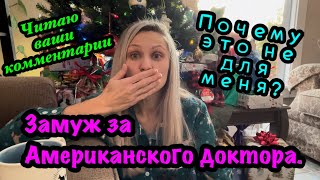 Читаю ваши комментарии

Почему это не для меня?

Замуж за Американского доктора.